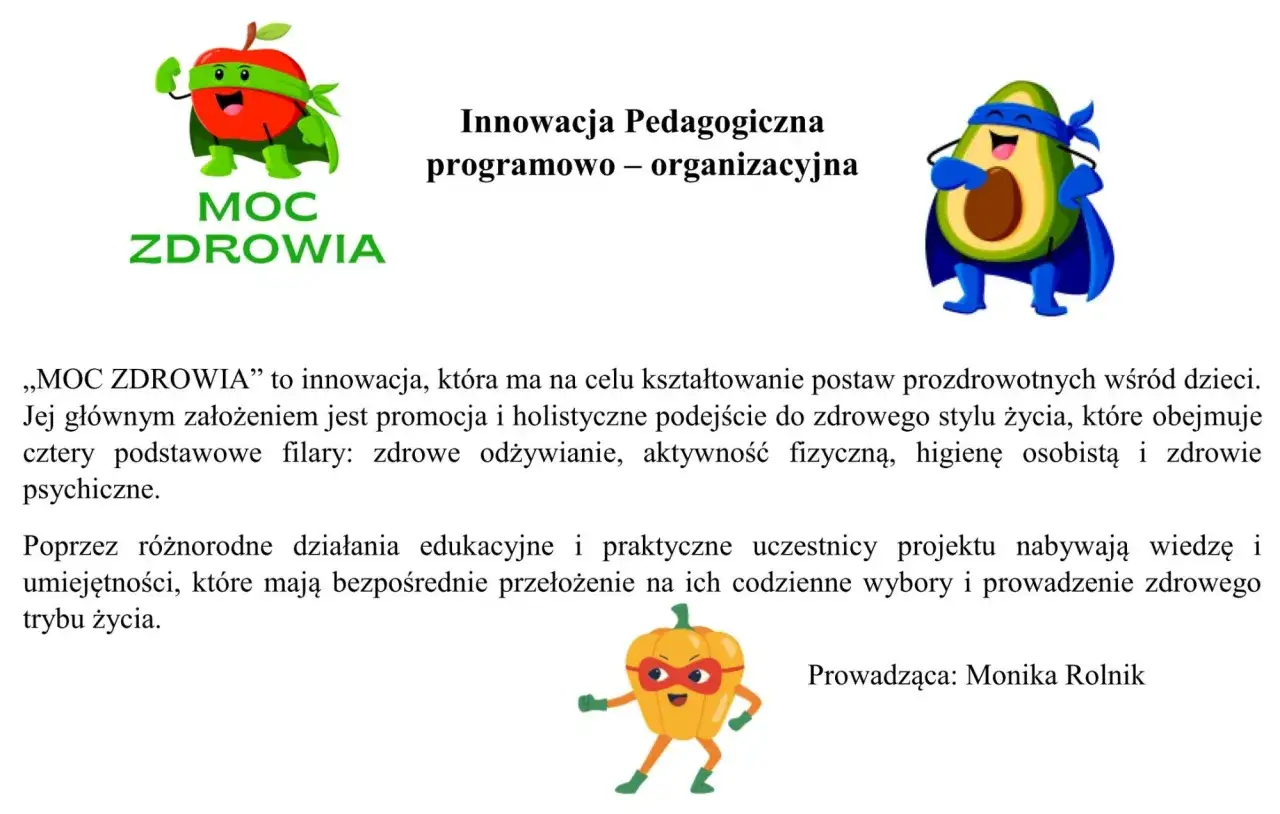 MOC ZDROWIA

Innowacja Pedagogiczna
programowo – organizacyjna

„MOC ZDROWIA” to innowacja, która ma na celu kształtowanie postaw prozdrowotnych wśród dzieci. Jej głównym założeniem jest promocja i holistyczne podejście do zdrowego stylu życia, które obejmuje cztery podstawowe filary: zdrowe odżywianie, aktywność fizyczną, higienę osobistą i zdrowie psychiczne.

Poprzez różnorodne działania edukacyjne i praktyczne uczestnicy projektu nabywają wiedzę i umiejętności, które mają bezpośrednie przełożenie na ich codzienne wybory i prowadzenie zdrowego trybu życia.

Prowadząca: Monika Rolnik